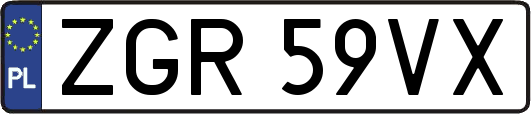 PL
ZGR 59VX